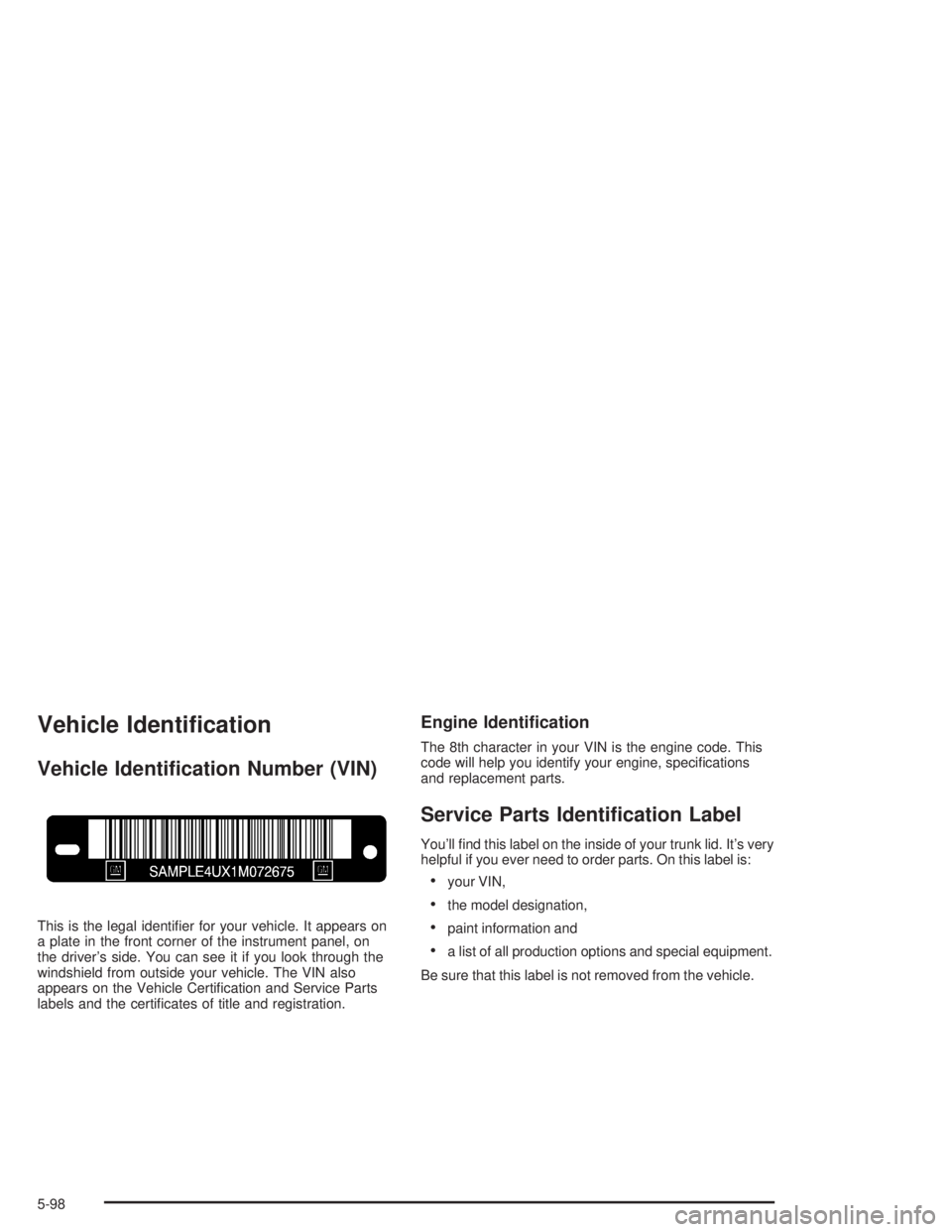 Vehicle Identification

Vehicle Identification Number (VIN)

GM SAMPLE4UX1M072675 GM

This is the legal identifier for your vehicle. It appears on a plate in the front corner of the instrument panel, on the driver's side. You can see it if you look through the windshield from outside your vehicle. The VIN also appears on the Vehicle Certification and Service Parts labels and the certificates of title and registration.

Engine Identification

The 8th character in your VIN is the engine code. This code will help you identify your engine, specifications and replacement parts.

Service Parts Identification Label

You'll find this label on the inside of your trunk lid. It's very helpful if you ever need to order parts. On this label is:

• your VIN,
• the model designation,
• paint information and
• a list of all production options and special equipment.

Be sure that this label is not removed from the vehicle.

5-98

carmanualsonline.info